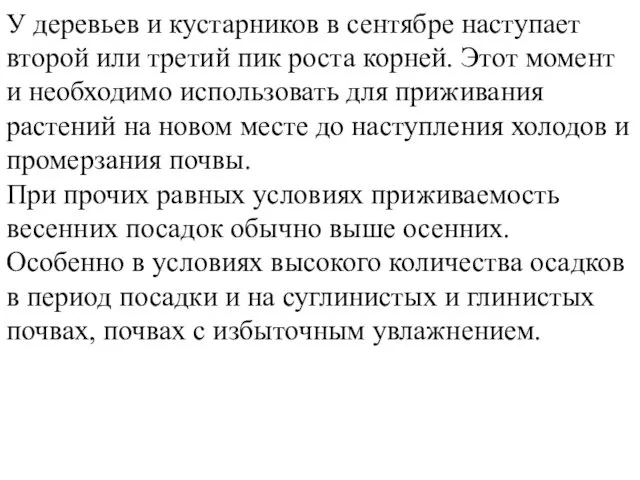 У деревьев и кустарников в сентябре наступает второй или третий пик роста корней. Этот момент и необходимо использовать для приживания растений на новом месте до наступления холодов и промерзания почвы.
При прочих равных условиях приживаемость весенних посадок обычно выше осенних.
Особенно в условиях высокого количества осадков в период посадки и на суглинистых и глинистых почвах, почвах с избыточным увлажнением.